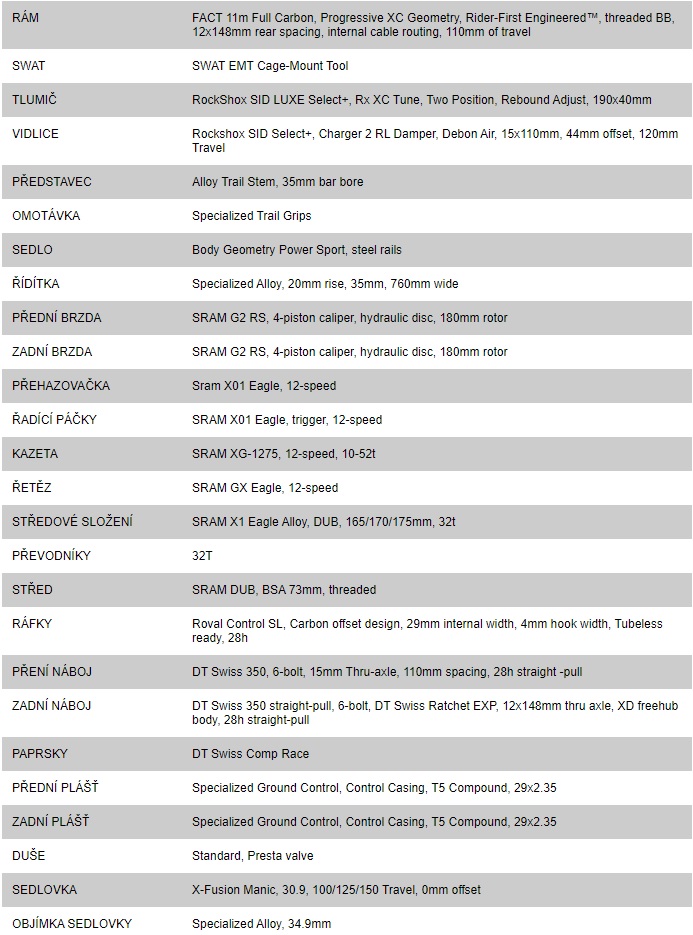 | | |
|---|---|
| RÁM | FACT 11m Full Carbon, Progressive XC Geometry, Rider-First Engineered™, threaded BB, 12x148mm rear spacing, internal cable routing, 110mm of travel |
| SWAT | SWAT EMT Cage-Mount Tool |
| TLUMIČ | RockShox SID LUXE Select+, Rx XC Tune, Two Position, Rebound Adjust, 190x40mm |
| VIDLICE | Rockshox SID Select+, Charger 2 RL Damper, Debon Air, 15x110mm, 44mm offset, 120mm Travel |
| PŘEDSTAVEC | Alloy Trail Stem, 35mm bar bore |
| OMOTÁVKA | Specialized Trail Grips |
| SEDLO | Body Geometry Power Sport, steel rails |
| ŘÍDÍTKA | Specialized Alloy, 20mm rise, 35mm, 760mm wide |
| PŘEDNÍ BRZDA | SRAM G2 RS, 4-piston caliper, hydraulic disc, 180mm rotor |
| ZADNÍ BRZDA | SRAM G2 RS, 4-piston caliper, hydraulic disc, 180mm rotor |
| PŘEHAZOVAČKA | Sram X01 Eagle, 12-speed |
| ŘADÍCÍ PÁČKY | SRAM X01 Eagle, trigger, 12-speed |
| KAZETA | SRAM XG-1275, 12-speed, 10-52t |
| ŘETĚZ | SRAM GX Eagle, 12-speed |
| STŘEDOVÉ SLOŽENÍ | SRAM X1 Eagle Alloy, DUB, 165/170/175mm, 32t |
| PŘEVODNÍKY | 32T |
| STŘED | SRAM DUB, BSA 73mm, threaded |
| RÁFKY | Roval Control SL, Carbon offset design, 29mm internal width, 4mm hook width, Tubeless ready, 28h |
| PŘENÍ NÁBOJ | DT Swiss 350, 6-bolt, 15mm Thru-axle, 110mm spacing, 28h straight -pull |
| ZADNÍ NÁBOJ | DT Swiss 350 straight-pull, 6-bolt, DT Swiss Ratchet EXP, 12x148mm thru axle, XD freehub body, 28h straight-pull |
| PAPRSKY | DT Swiss Comp Race |
| PŘEDNÍ PLÁŠŤ | Specialized Ground Control, Control Casing, T5 Compound, 29x2.35 |
| ZADNÍ PLÁŠŤ | Specialized Ground Control, Control Casing, T5 Compound, 29x2.35 |
| DUŠE | Standard, Presta valve |
| SEDLOVKA | X-Fusion Manic, 30.9, 100/125/150 Travel, 0mm offset |
| OBJÍMKA SEDLOVKY | Specialized Alloy, 34.9mm |